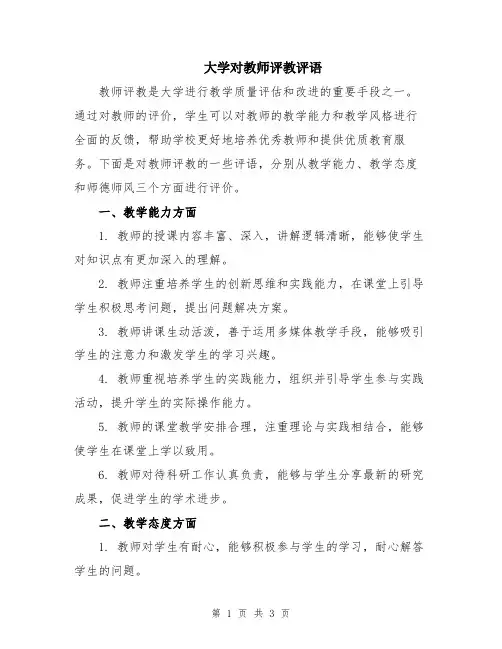 大学对教师评教评语

教师评教是大学进行教学质量评估和改进的重要手段之一。通过对教师的评价，学生可以对教师的教学能力和教学风格进行全面的反馈，帮助学校更好地培养优秀教师和提供优质教育服务。下面是对教师评教的一些评语，分别从教学能力、教学态度和师德师风三个方面进行评价。

一、教学能力方面

1. 教师的授课内容丰富、深入，讲解逻辑清晰，能够使学生对知识点有更加深入的理解。

2. 教师注重培养学生的创新思维和实践能力，在课堂上引导学生积极思考问题，提出问题解决方案。

3. 教师讲课生动活泼，善于运用多媒体教学手段，能够吸引学生的注意力和激发学生的学习兴趣。

4. 教师重视培养学生的实践能力，组织并引导学生参与实践活动，提升学生的实际操作能力。

5. 教师的课堂教学安排合理，注重理论与实践相结合，能够使学生在课堂上学以致用。

6. 教师对待科研工作认真负责，能够与学生分享最新的研究成果，促进学生的学术进步。

二、教学态度方面

1. 教师对学生有耐心，能够积极参与学生的学习，耐心解答学生的问题。

第 1 页 共 3 页